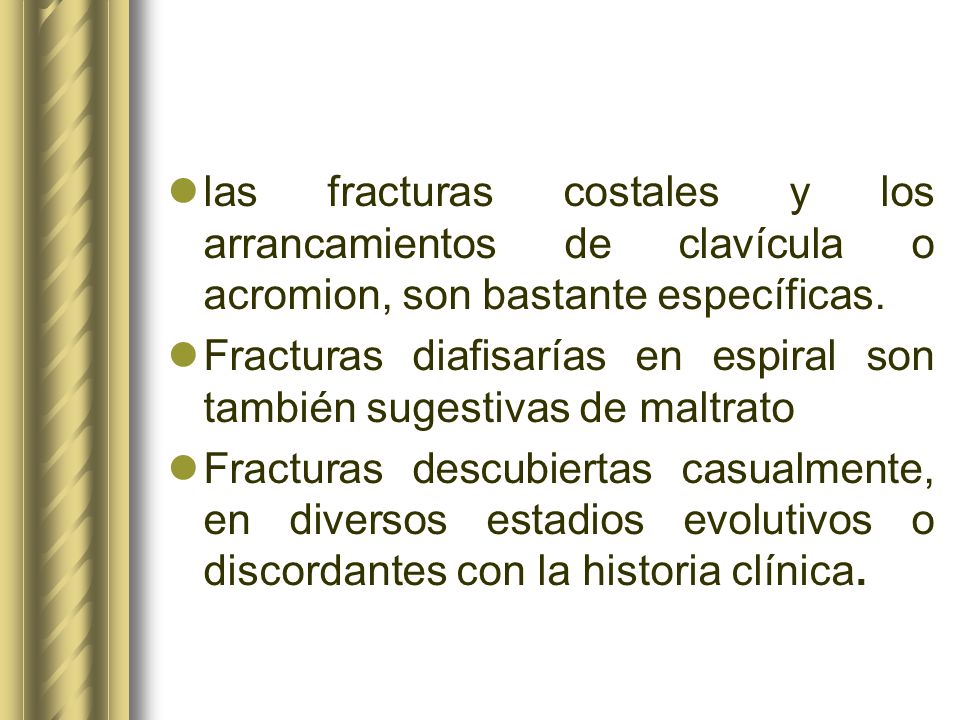 - las fracturas costales y los arrancamientos de clavícula o acromion, son bastante específicas.
- Fracturas diafisarías en espiral son también sugestivas de maltrato
- Fracturas descubiertas casualmente, en diversos estadios evolutivos o discordantes con la historia clínica.